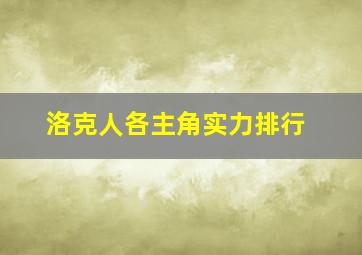 洛克人各主角实力排行